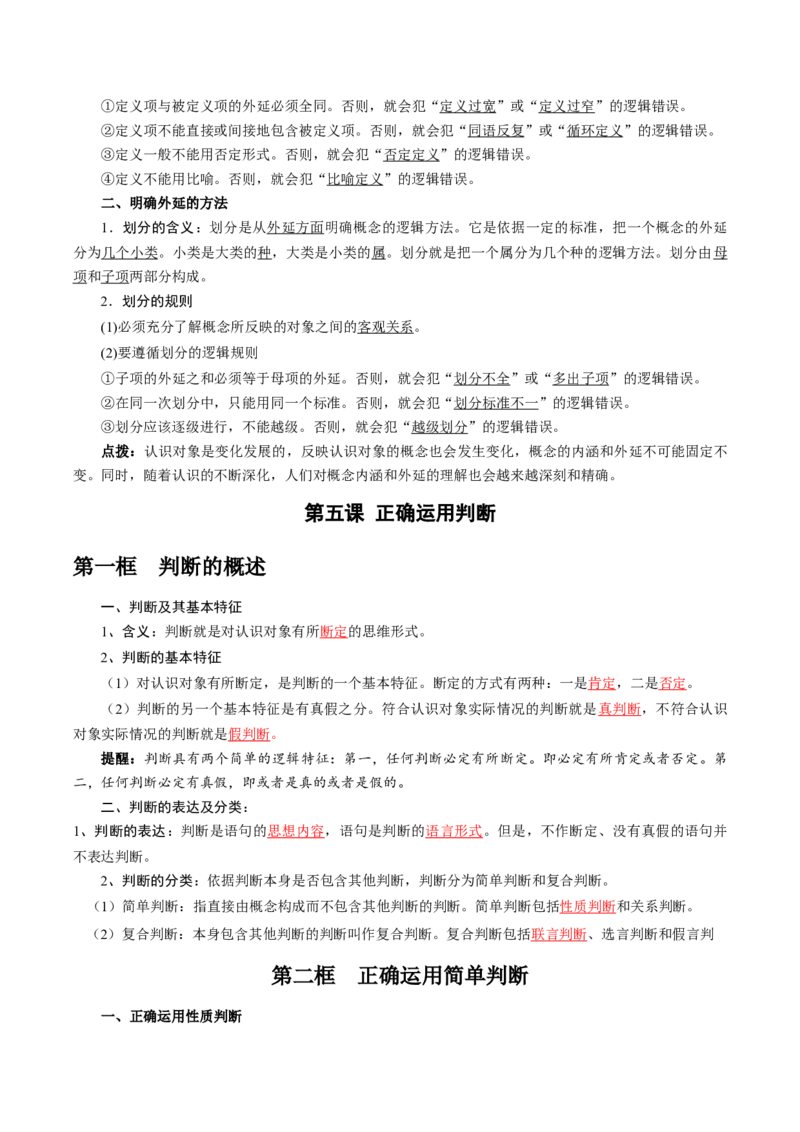 ①定义项与被定义项的外延必须全同。否则，就会犯“定义过宽”或“定义过窄”的逻辑错误。

②定义项不能直接或间接地包含被定义项。否则，就会犯“同语反复”或“循环定义”的逻辑错误。

③定义一般不能用否定形式。否则，就会犯“否定定义”的逻辑错误。

④定义不能用比喻。否则，就会犯“比喻定义”的逻辑错误。

二、明确外延的方法

1．划分的含义：划分是从外延方面明确概念的逻辑方法。它是依据一定的标准，把一个概念的外延分为几个小类。小类是大类的种，大类是小类的属。划分就是把一个属分为几个种的逻辑方法。划分由母项和子项两部分构成。

2．划分的规则

(1)必须充分了解概念所反映的对象之间的客观关系。

(2)要遵循划分的逻辑规则

①子项的外延之和必须等于母项的外延。否则，就会犯“划分不全”或“多出子项”的逻辑错误。

②在同一次划分中，只能用同一个标准。否则，就会犯“划分标准不一”的逻辑错误。

③划分应该逐级进行，不能越级。否则，就会犯“越级划分”的逻辑错误。

点拨：认识对象是变化发展的，反映认识对象的概念也会发生变化，概念的内涵和外延不可能固定不变。同时，随着认识的不断深化，人们对概念内涵和外延的理解也会越来越深刻和精确。

第五课 正确运用判断

第一框 判断的概述

一、判断及其基本特征

1、含义：判断就是对认识对象有所断定的思维形式。

2、判断的基本特征

（1）对认识对象有所断定，是判断的一个基本特征。断定的方式有两种：一是肯定，二是否定。

（2）判断的另一个基本特征是有真假之分。符合认识对象实际情况的判断就是真判断，不符合认识对象实际情况的判断就是假判断。

提醒：判断具有两个简单的逻辑特征：第一，任何判断必定有所断定。即必定有所肯定或者否定。第二，任何判断必定有真假，即或者是真的或者是假的。

二、判断的表达及分类：

1、判断的表达：判断是语句的思想内容，语句是判断的语言形式。但是，不作断定、没有真假的语句并不表达判断。

2、判断的分类：依据判断本身是否包含其他判断，判断分为简单判断和复合判断。

（1）简单判断：指直接由概念构成而不包含其他判断的判断。简单判断包括性质判断和关系判断。

（2）复合判断：本身包含其他判断的判断叫作复合判断。复合判断包括联言判断、选言判断和假言判

第二框 正确运用简单判断

一、正确运用性质判断